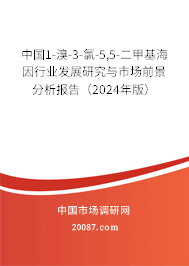 中国1-溴-3-氯-5,5-二甲基海因行业发展研究与市场前景分析报告（2024年版）

中国市场调研网
20087.com